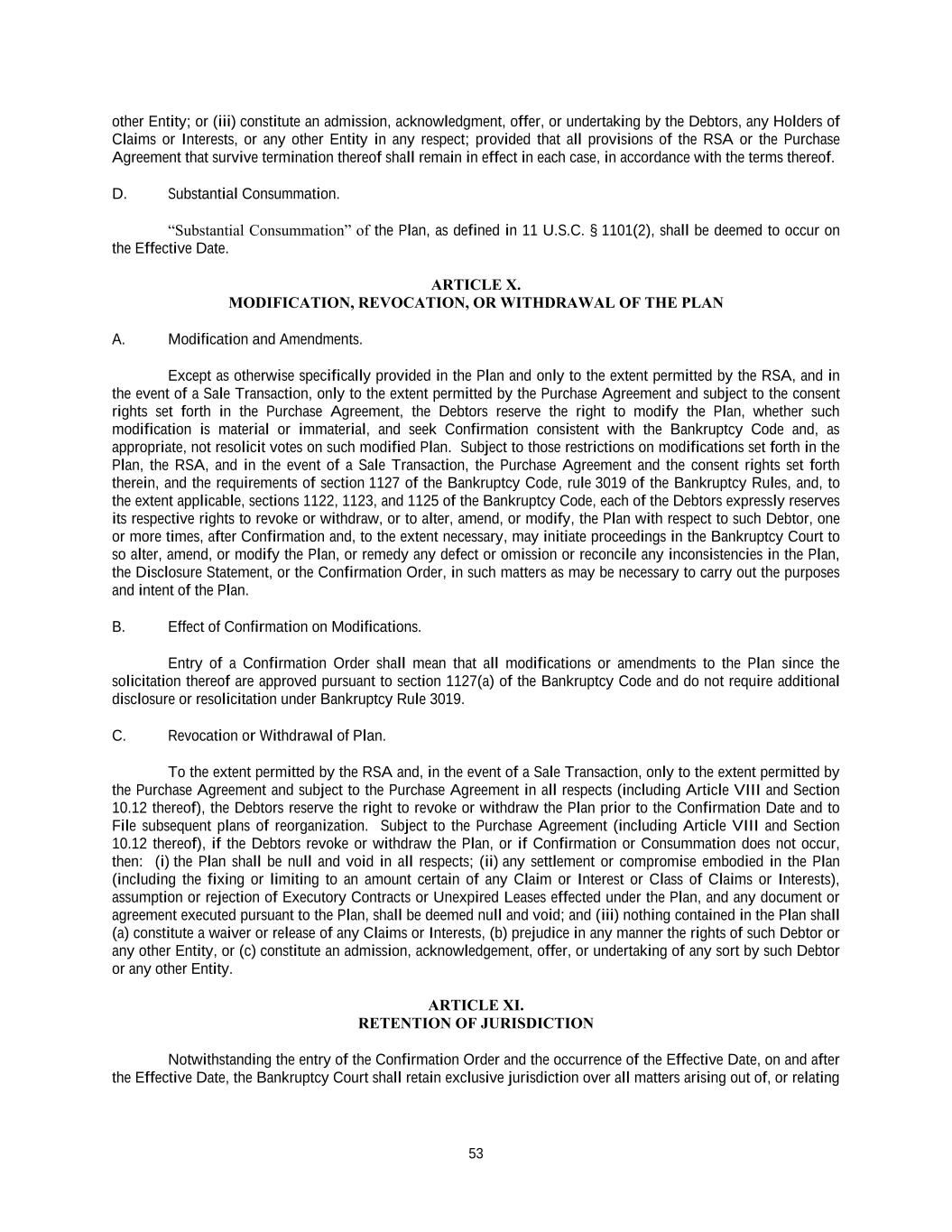 other Entity; or (iii) constitute an admission, acknowledgment, offer, or undertaking by the Debtors, any Holders of Claims or Interests, or any other Entity in any respect; provided that all provisions of the RSA or the Purchase Agreement that survive termination thereof shall remain in effect in each case, in accordance with the terms thereof.

D. Substantial Consummation.

"Substantial Consummation" of the Plan, as defined in 11 U.S.C. § 1101(2), shall be deemed to occur on the Effective Date.

ARTICLE X.
MODIFICATION, REVOCATION, OR WITHDRAWAL OF THE PLAN

A. Modification and Amendments.

Except as otherwise specifically provided in the Plan and only to the extent permitted by the RSA, and in the event of a Sale Transaction, only to the extent permitted by the Purchase Agreement and subject to the consent rights set forth in the Purchase Agreement, the Debtors reserve the right to modify the Plan, whether such modification is material or immaterial, and seek Confirmation consistent with the Bankruptcy Code and, as appropriate, not resolicit votes on such modified Plan. Subject to those restrictions on modifications set forth in the Plan, the RSA, and in the event of a Sale Transaction, the Purchase Agreement and the consent rights set forth therein, and the requirements of section 1127 of the Bankruptcy Code, rule 3019 of the Bankruptcy Rules, and, to the extent applicable, sections 1122, 1123, and 1125 of the Bankruptcy Code, each of the Debtors expressly reserves its respective rights to revoke or withdraw, or to alter, amend, or modify, the Plan with respect to such Debtor, one or more times, after Confirmation and, to the extent necessary, may initiate proceedings in the Bankruptcy Court to so alter, amend, or modify the Plan, or remedy any defect or omission or reconcile any inconsistencies in the Plan, the Disclosure Statement, or the Confirmation Order, in such matters as may be necessary to carry out the purposes and intent of the Plan.

B. Effect of Confirmation on Modifications.

Entry of a Confirmation Order shall mean that all modifications or amendments to the Plan since the solicitation thereof are approved pursuant to section 1127(a) of the Bankruptcy Code and do not require additional disclosure or resolicitation under Bankruptcy Rule 3019.

C. Revocation or Withdrawal of Plan.

To the extent permitted by the RSA and, in the event of a Sale Transaction, only to the extent permitted by the Purchase Agreement and subject to the Purchase Agreement in all respects (including Article VIII and Section 10.12 thereof), the Debtors reserve the right to revoke or withdraw the Plan prior to the Confirmation Date and to File subsequent plans of reorganization. Subject to the Purchase Agreement (including Article VIII and Section 10.12 thereof), if the Debtors revoke or withdraw the Plan, or if Confirmation or Consummation does not occur, then: (i) the Plan shall be null and void in all respects; (ii) any settlement or compromise embodied in the Plan (including the fixing or limiting to an amount certain of any Claim or Interest or Class of Claims or Interests), assumption or rejection of Executory Contracts or Unexpired Leases effected under the Plan, and any document or agreement executed pursuant to the Plan, shall be deemed null and void; and (iii) nothing contained in the Plan shall (a) constitute a waiver or release of any Claims or Interests, (b) prejudice in any manner the rights of such Debtor or any other Entity, or (c) constitute an admission, acknowledgement, offer, or undertaking of any sort by such Debtor or any other Entity.

ARTICLE XI.
RETENTION OF JURISDICTION

Notwithstanding the entry of the Confirmation Order and the occurrence of the Effective Date, on and after the Effective Date, the Bankruptcy Court shall retain exclusive jurisdiction over all matters arising out of, or relating

53